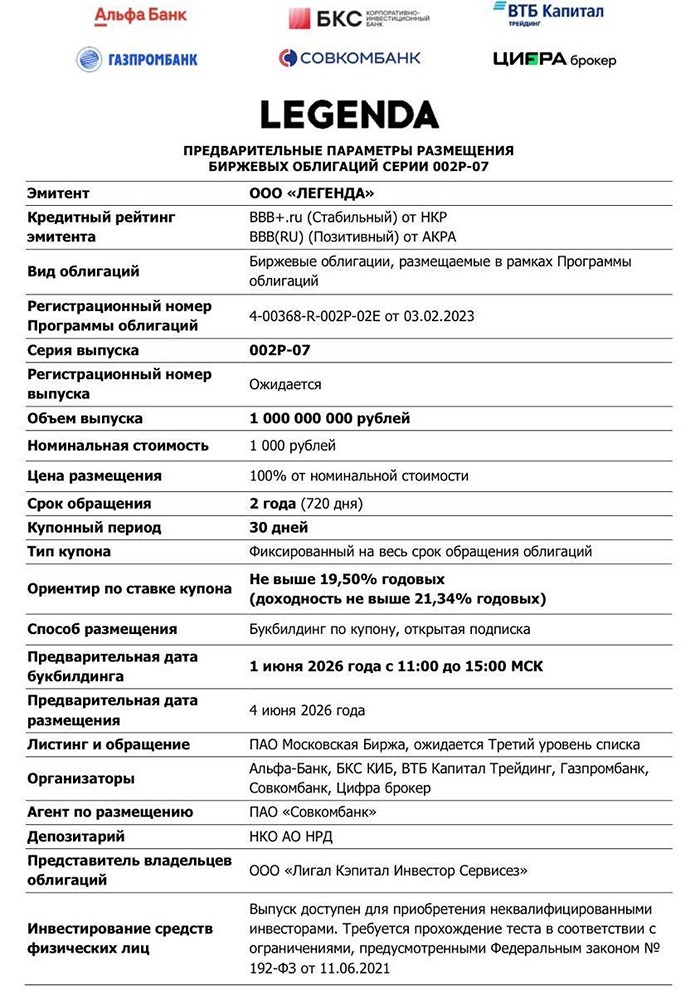 Альфа Банк
БКС КОРПОРАТИВНО-ИНВЕСТИЦИОННЫЙ БАНК
ВТБ Капитал ТРЕЙДИНГ
ГАЗПРОМБАНК
СОВКОМБАНК
ЦИФРА брокер

LEGENDA

ПРЕДВАРИТЕЛЬНЫЕ ПАРАМЕТРЫ РАЗМЕЩЕНИЯ
БИРЖЕВЫХ ОБЛИГАЦИЙ СЕРИИ 002Р-07

| Эмитент | ООО «ЛЕГЕНДА» |
|---|---|
| Кредитный рейтинг эмитента | BBB+.ru (Стабильный) от НКР BBB(RU) (Позитивный) от АКРА |
| Вид облигаций | Биржевые облигации, размещаемые в рамках Программы облигаций |
| Регистрационный номер Программы облигаций | 4-00368-R-002P-02E от 03.02.2023 |
| Серия выпуска | 002Р-07 |
| Регистрационный номер выпуска | Ожидается |
| Объем выпуска | 1 000 000 000 рублей |
| Номинальная стоимость | 1 000 рублей |
| Цена размещения | 100% от номинальной стоимости |
| Срок обращения | 2 года (720 дня) |
| Купонный период | 30 дней |
| Тип купона | Фиксированный на весь срок обращения облигаций |
| Ориентир по ставке купона | Не выше 19,50% годовых (доходность не выше 21,34% годовых) |
| Способ размещения | Букбилдинг по купону, открытая подписка |
| Предварительная дата букбилдинга | 1 июня 2026 года с 11:00 до 15:00 МСК |
| Предварительная дата размещения | 4 июня 2026 года |
| Листинг и обращение | ПАО Московская Биржа, ожидается Третий уровень списка |
| Организаторы | Альфа-Банк, БКС КИБ, ВТБ Капитал Трейдинг, Газпромбанк, Совкомбанк, Цифра брокер |
| Агент по размещению | ПАО «Совкомбанк» |
| Депозитарий | НКО АО НРД |
| Представитель владельцев облигаций | ООО «Лигал Кэпитал Инвестор Сервисез» |
| Инвестирование средств физических лиц | Выпуск доступен для приобретения неквалифицированными инвесторами. Требуется прохождение теста в соответствии с ограничениями, предусмотренными Федеральным законом № 192-ФЗ от 11.06.2021 |